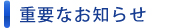 重要なお知らせ